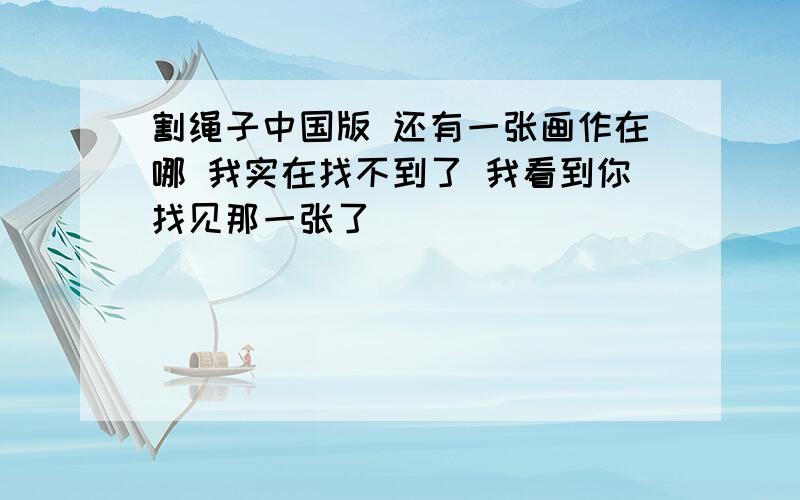 割绳子中国版 还有一张画作在哪 我实在找不到了 我看到你找见那一张了